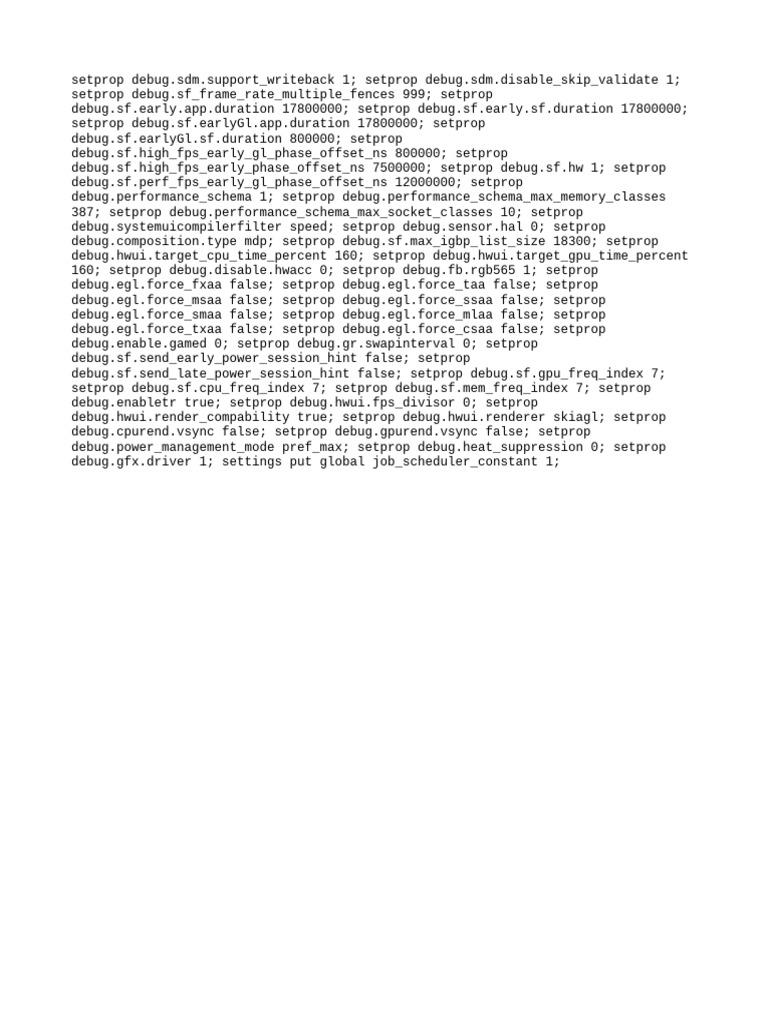 setprop debug.sdm.support_writeback 1; setprop debug.sdm.disable_skip_validate 1; setprop debug.sf_frame_rate_multiple_fences 999; setprop debug.sf.early.app.duration 17800000; setprop debug.sf.early.sf.duration 17800000; setprop debug.sf.earlyGl.app.duration 17800000; setprop debug.sf.earlyGl.sf.duration 800000; setprop debug.sf.high_fps_early_gl_phase_offset_ns 800000; setprop debug.sf.high_fps_early_phase_offset_ns 7500000; setprop debug.sf.hw 1; setprop debug.sf.perf_fps_early_gl_phase_offset_ns 12000000; setprop debug.performance_schema 1; setprop debug.performance_schema_max_memory_classes 387; setprop debug.performance_schema_max_socket_classes 10; setprop debug.systemuicompilerfilter speed; setprop debug.sensor.hal 0; setprop debug.composition.type mdp; setprop debug.sf.max_igbp_list_size 18300; setprop debug.hwui.target_cpu_time_percent 160; setprop debug.hwui.target_gpu_time_percent 160; setprop debug.disable.hwacc 0; setprop debug.fb.rgb565 1; setprop debug.egl.force_fxaa false; setprop debug.egl.force_taa false; setprop debug.egl.force_msaa false; setprop debug.egl.force_ssaa false; setprop debug.egl.force_smaa false; setprop debug.egl.force_mlaa false; setprop debug.egl.force_txaa false; setprop debug.egl.force_csaa false; setprop debug.enable.gamed 0; setprop debug.gr.swapinterval 0; setprop debug.sf.send_early_power_session_hint false; setprop debug.sf.send_late_power_session_hint false; setprop debug.sf.gpu_freq_index 7; setprop debug.sf.cpu_freq_index 7; setprop debug.sf.mem_freq_index 7; setprop debug.enabletr true; setprop debug.hwui.fps_divisor 0; setprop debug.hwui.render_compability true; setprop debug.hwui.renderer skiagl; setprop debug.cpurend.vsync false; setprop debug.gpurend.vsync false; setprop debug.power_management_mode pref_max; setprop debug.heat_suppression 0; setprop debug.gfx.driver 1; settings put global job_scheduler_constant 1;